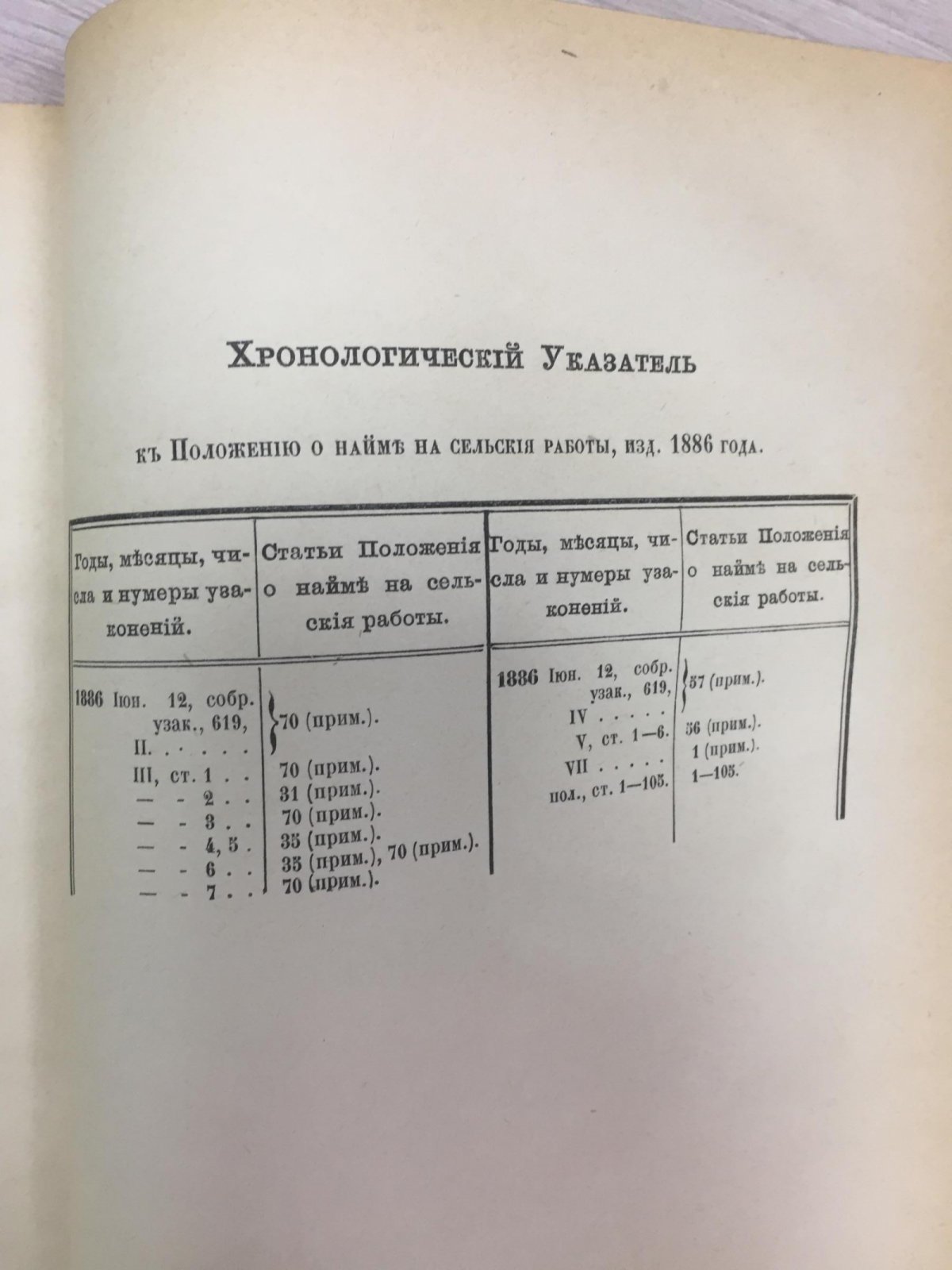 Хронологическій Указатель

къ Положенію о наймѣ на сельскія работы, изд. 1886 года.

| Годы, мѣсяцы, числа и нумеры узаконеній. | Статьи Положенія о наймѣ на сельскія работы. | Годы, мѣсяцы, числа и нумеры узаконеній. | Статьи Положенія о наймѣ на сельскія работы. |
|---|---|---|---|
| 1886 Іюн. 12, собр. узак., 619, II. . . . . . | 70 (прим.). | 1886 Іюн. 12, собр. узак., 619, IV . . . . . | 57 (прим.). |
| III, ст. 1 . . | 70 (прим.). | V, ст. 1—6. | 56 (прим.). |
| — - 2 . . | 31 (прим.). | VII . . . . . | 1 (прим.). |
| — - 3 . . | 70 (прим.). | пол., ст. 1—105. | 1—105. |
| — - 4, 5 . | 35 (прим.). | | |
| — - 6 . . | 35 (прим.), 70 (прим.). | | |
| — - 7 . . | 70 (прим.). | | |